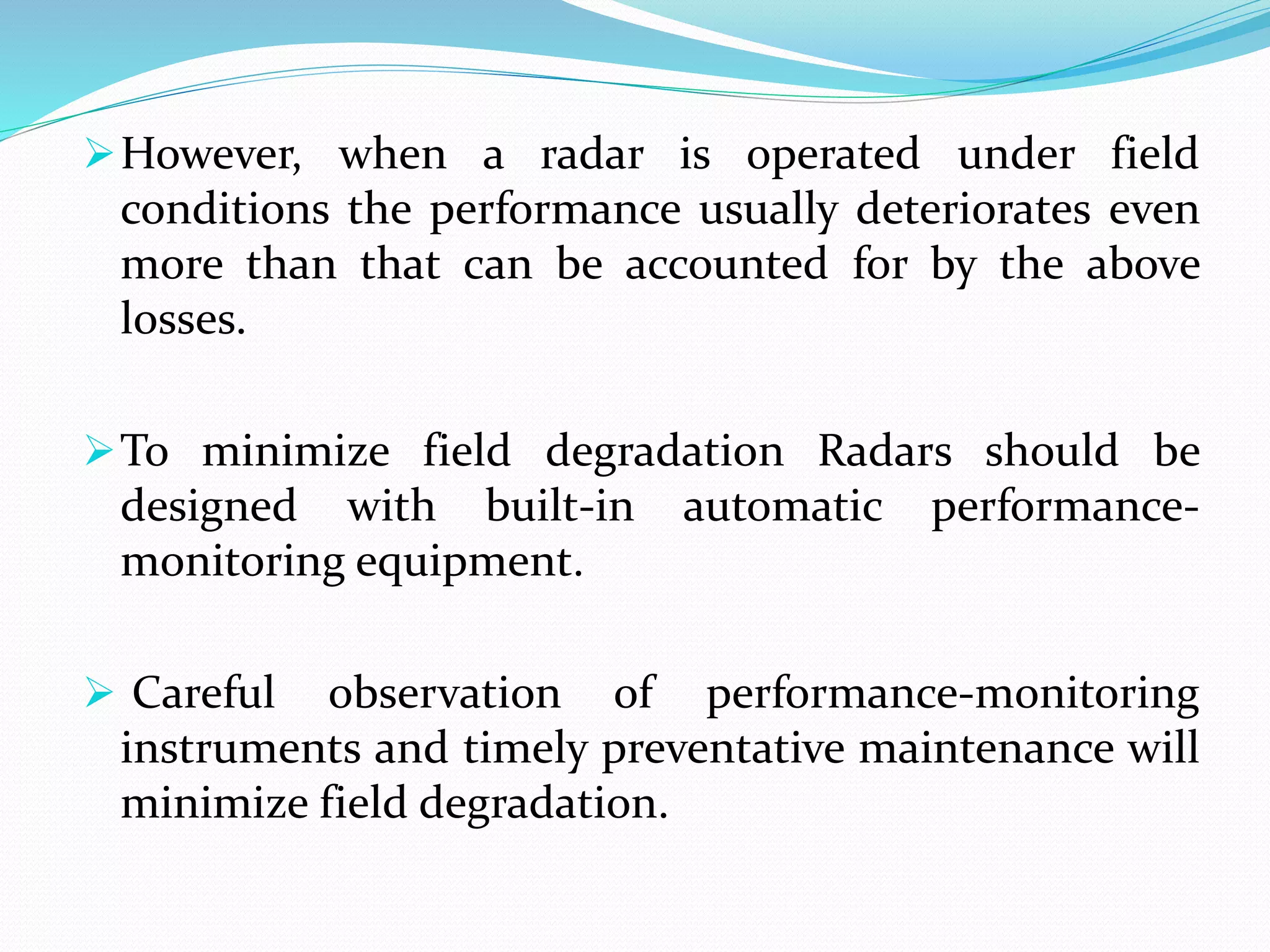 ➢ However, when a radar is operated under field conditions the performance usually deteriorates even more than that can be accounted for by the above losses.

➢ To minimize field degradation Radars should be designed with built-in automatic performance-monitoring equipment.

➢ Careful observation of performance-monitoring instruments and timely preventative maintenance will minimize field degradation.